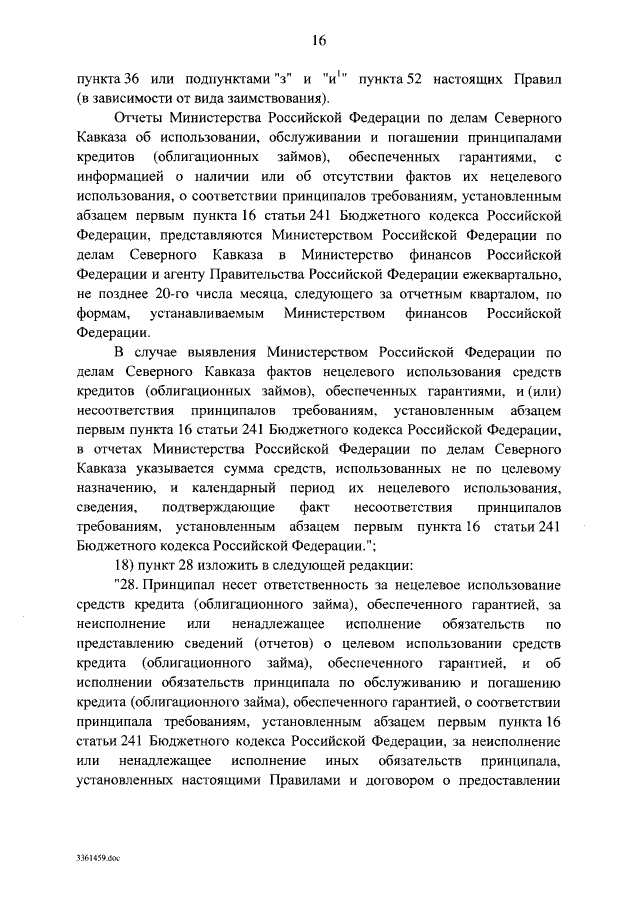 16

пункта 36 или подпунктами "з" и "и$^1$" пункта 52 настоящих Правил (в зависимости от вида заимствования).

Отчеты Министерства Российской Федерации по делам Северного Кавказа об использовании, обслуживании и погашении принципалами кредитов (облигационных займов), обеспеченных гарантиями, с информацией о наличии или об отсутствии фактов их нецелевого использования, о соответствии принципалов требованиям, установленным абзацем первым пункта 16 статьи 241 Бюджетного кодекса Российской Федерации, представляются Министерством Российской Федерации по делам Северного Кавказа в Министерство финансов Российской Федерации и агенту Правительства Российской Федерации ежеквартально, не позднее 20-го числа месяца, следующего за отчетным кварталом, по формам, устанавливаемым Министерством финансов Российской Федерации.

В случае выявления Министерством Российской Федерации по делам Северного Кавказа фактов нецелевого использования средств кредитов (облигационных займов), обеспеченных гарантиями, и (или) несоответствия принципалов требованиям, установленным абзацем первым пункта 16 статьи 241 Бюджетного кодекса Российской Федерации, в отчетах Министерства Российской Федерации по делам Северного Кавказа указывается сумма средств, использованных не по целевому назначению, и календарный период их нецелевого использования, сведения, подтверждающие факт несоответствия принципалов требованиям, установленным абзацем первым пункта 16 статьи 241 Бюджетного кодекса Российской Федерации.";

18) пункт 28 изложить в следующей редакции:

"28. Принципал несет ответственность за нецелевое использование средств кредита (облигационного займа), обеспеченного гарантией, за неисполнение или ненадлежащее исполнение обязательств по представлению сведений (отчетов) о целевом использовании средств кредита (облигационного займа), обеспеченного гарантией, и об исполнении обязательств принципала по обслуживанию и погашению кредита (облигационного займа), обеспеченного гарантией, о соответствии принципала требованиям, установленным абзацем первым пункта 16 статьи 241 Бюджетного кодекса Российской Федерации, за неисполнение или ненадлежащее исполнение иных обязательств принципала, установленных настоящими Правилами и договором о предоставлении

3361459.doc